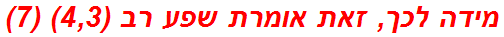 מידה לכך, זאת אומרת שפע רב (4,3) (7)